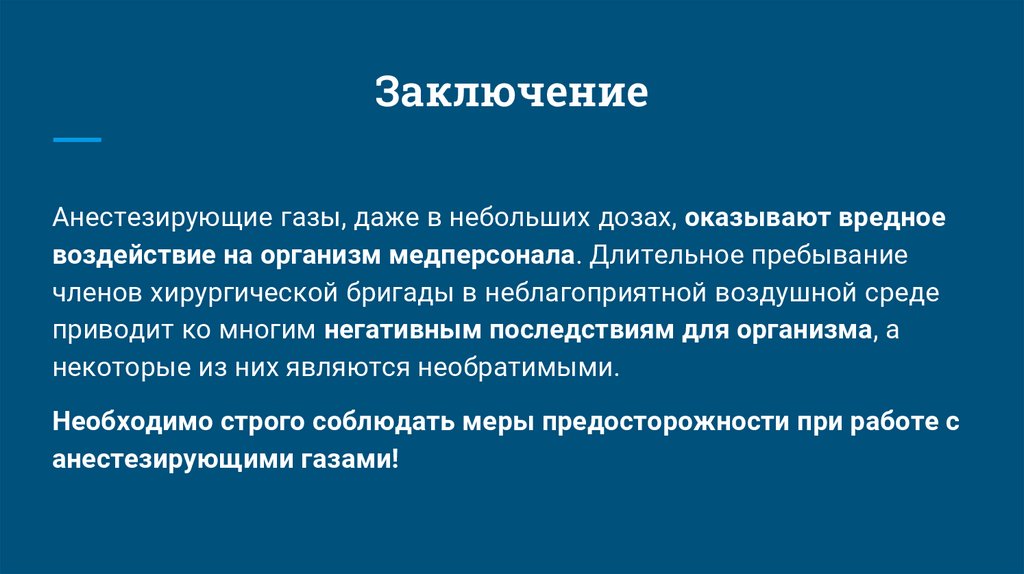 Заключение

Анестезирующие газы, даже в небольших дозах, оказывают вредное воздействие на организм медперсонала. Длительное пребывание членов хирургической бригады в неблагоприятной воздушной среде приводит ко многим негативным последствиям для организма, а некоторые из них являются необратимыми.

Необходимо строго соблюдать меры предосторожности при работе с анестезирующими газами!